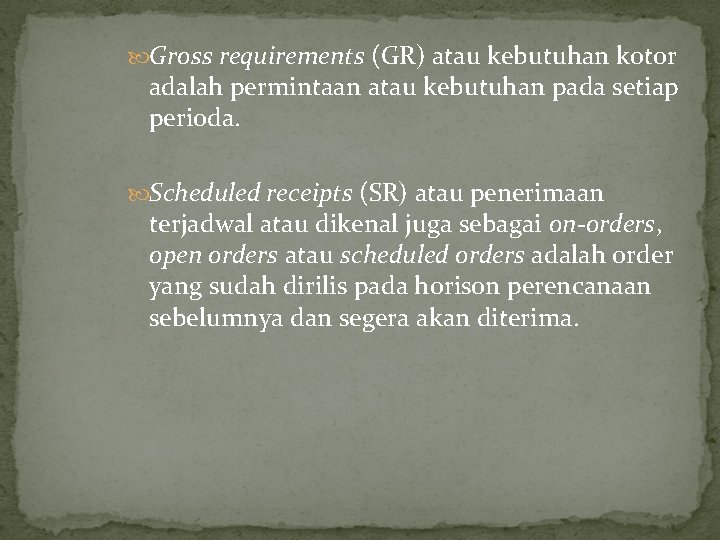 Gross requirements (GR) atau kebutuhan kotor adalah permintaan atau kebutuhan pada setiap perioda.

Scheduled receipts (SR) atau penerimaan terjadwal atau dikenal juga sebagai on-orders, open orders atau scheduled orders adalah order yang sudah dirilis pada horison perencanaan sebelumnya dan segera akan diterima.